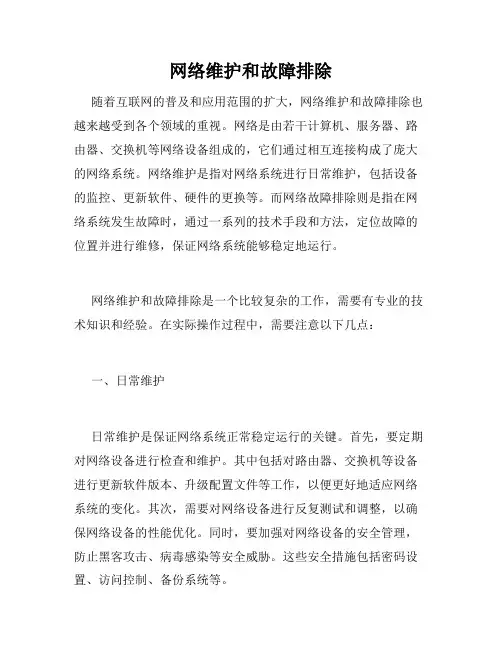 网络维护和故障排除

随着互联网的普及和应用范围的扩大，网络维护和故障排除也越来越受到各个领域的重视。网络是由若干计算机、服务器、路由器、交换机等网络设备组成的，它们通过相互连接构成了庞大的网络系统。网络维护是指对网络系统进行日常维护，包括设备的监控、更新软件、硬件的更换等。而网络故障排除则是指在网络系统发生故障时，通过一系列的技术手段和方法，定位故障的位置并进行维修，保证网络系统能够稳定地运行。

网络维护和故障排除是一个比较复杂的工作，需要有专业的技术知识和经验。在实际操作过程中，需要注意以下几点：

一、日常维护

日常维护是保证网络系统正常稳定运行的关键。首先，要定期对网络设备进行检查和维护。其中包括对路由器、交换机等设备进行更新软件版本、升级配置文件等工作，以便更好地适应网络系统的变化。其次，需要对网络设备进行反复测试和调整，以确保网络设备的性能优化。同时，要加强对网络设备的安全管理，防止黑客攻击、病毒感染等安全威胁。这些安全措施包括密码设置、访问控制、备份系统等。